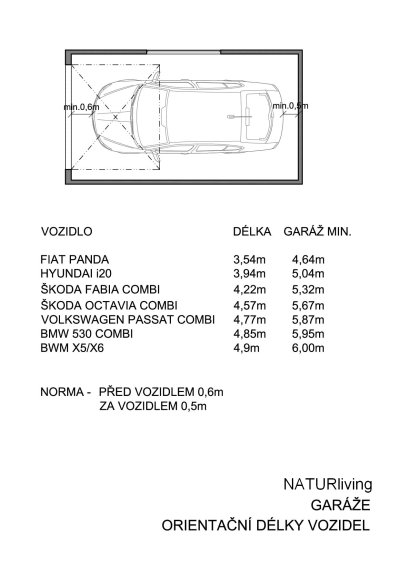 min.0,6m

min.0,5m

| VOZIDLO | DÉLKA | GARÁŽ MIN. |
|---|---|---|
| FIAT PANDA | 3,54m | 4,64m |
| HYUNDAI i20 | 3,94m | 5,04m |
| ŠKODA FABIA COMBI | 4,22m | 5,32m |
| ŠKODA OCTAVIA COMBI | 4,57m | 5,67m |
| VOLKSWAGEN PASSAT COMBI | 4,77m | 5,87m |
| BMW 530 COMBI | 4,85m | 5,95m |
| BWM X5/X6 | 4,9m | 6,00m |

NORMA - PŘED VOZIDLEM 0,6m
ZA VOZIDLEM 0,5m

NATURliving
GARÁŽE
ORIENTAČNÍ DÉLKY VOZIDEL